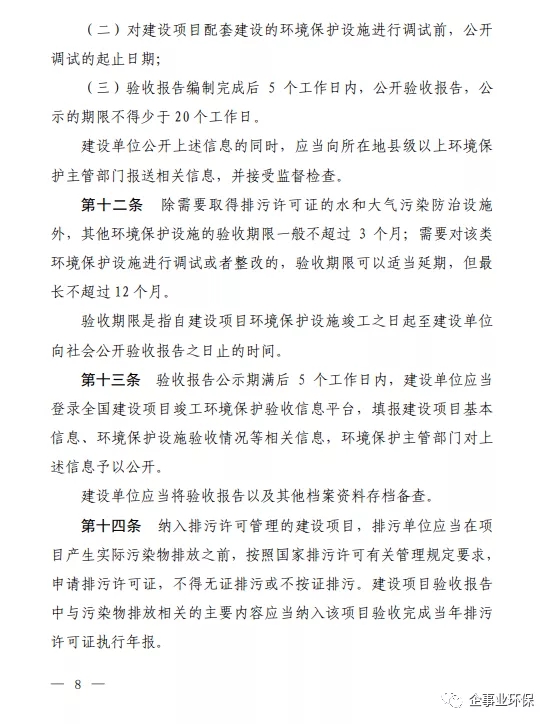 （二）对建设项目配套建设的环境保护设施进行调试前，公开调试的起止日期；

（三）验收报告编制完成后 5 个工作日内，公开验收报告，公示的期限不得少于 20 个工作日。

建设单位公开上述信息的同时，应当向所在地县级以上环境保护主管部门报送相关信息，并接受监督检查。

第十二条　除需要取得排污许可证的水和大气污染防治设施外，其他环境保护设施的验收期限一般不超过 3 个月；需要对该类环境保护设施进行调试或者整改的，验收期限可以适当延期，但最长不超过 12 个月。

验收期限是指自建设项目环境保护设施竣工之日起至建设单位向社会公开验收报告之日止的时间。

第十三条　验收报告公示期满后 5 个工作日内，建设单位应当登录全国建设项目竣工环境保护验收信息平台，填报建设项目基本信息、环境保护设施验收情况等相关信息，环境保护主管部门对上述信息予以公开。

建设单位应当将验收报告以及其他档案资料存档备查。

第十四条　纳入排污许可管理的建设项目，排污单位应当在项目产生实际污染物排放之前，按照国家排污许可有关管理规定要求，申请排污许可证，不得无证排污或不按证排污。建设项目验收报告中与污染物排放相关的主要内容应当纳入该项目验收完成当年排污许可证执行年报。

— 8 —

企事业环保